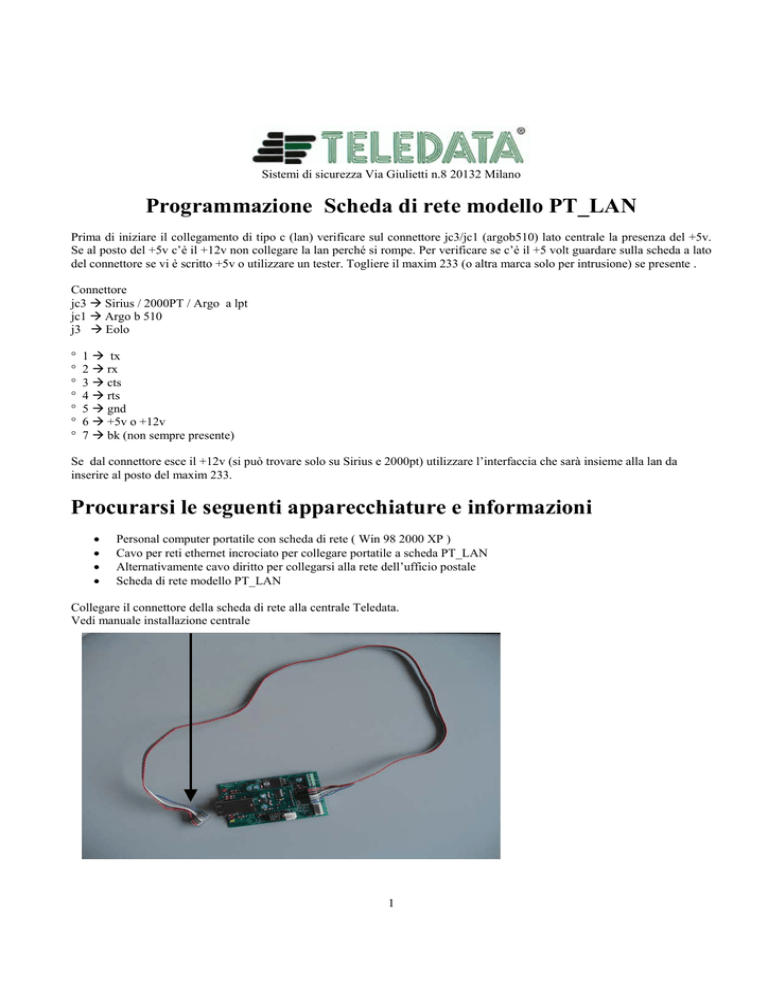 TELEDATA®
Sistemi di sicurezza Via Giulietti n.8 20132 Milano

Programmazione Scheda di rete modello PT_LAN

Prima di iniziare il collegamento di tipo c (lan) verificare sul connettore jc3/jc1 (argob510) lato centrale la presenza del +5v. Se al posto del +5v c'è il +12v non collegare la lan perché si rompe. Per verificare se c'è il +5 volt guardare sulla scheda a lato del connettore se vi è scritto +5v o utilizzare un tester. Togliere il maxim 233 (o altra marca solo per intrusione) se presente .

Connettore
jc3 → Sirius / 2000PT / Argo a lpt
jc1 → Argo b 510
j3 → Eolo

° 1 → tx
° 2 → rx
° 3 → cts
° 4 → rts
° 5 → gnd
° 6 → +5v o +12v
° 7 → bk (non sempre presente)

Se dal connettore esce il +12v (si può trovare solo su Sirius e 2000pt) utilizzare l'interfaccia che sarà insieme alla lan da inserire al posto del maxim 233.

Procurarsi le seguenti apparecchiature e informazioni

• Personal computer portatile con scheda di rete ( Win 98 2000 XP )
• Cavo per reti ethernet incrociato per collegare portatile a scheda PT_LAN
• Alternativamente cavo diritto per collegarsi alla rete dell'ufficio postale
• Scheda di rete modello PT_LAN

Collegare il connettore della scheda di rete alla centrale Teledata.
Vedi manuale installazione centrale

1